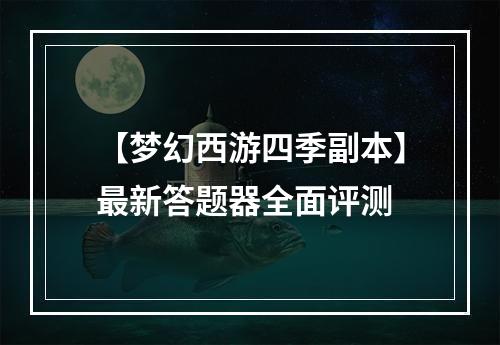 【梦幻西游四季副本】
最新答题器全面评测